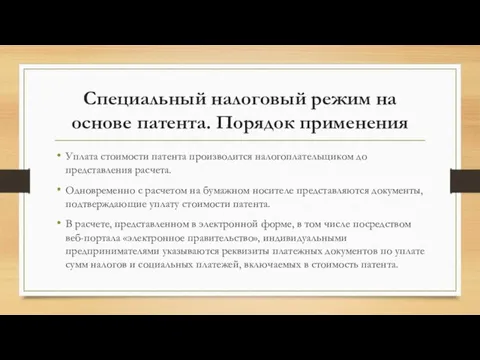 Специальный налоговый режим на основе патента. Порядок применения

• Уплата стоимости патента производится налогоплательщиком до представления расчета.

• Одновременно с расчетом на бумажном носителе представляются документы, подтверждающие уплату стоимости патента.

• В расчете, представленном в электронной форме, в том числе посредством веб-портала «электронное правительство», индивидуальными предпринимателями указываются реквизиты платежных документов по уплате сумм налогов и социальных платежей, включаемых в стоимость патента.